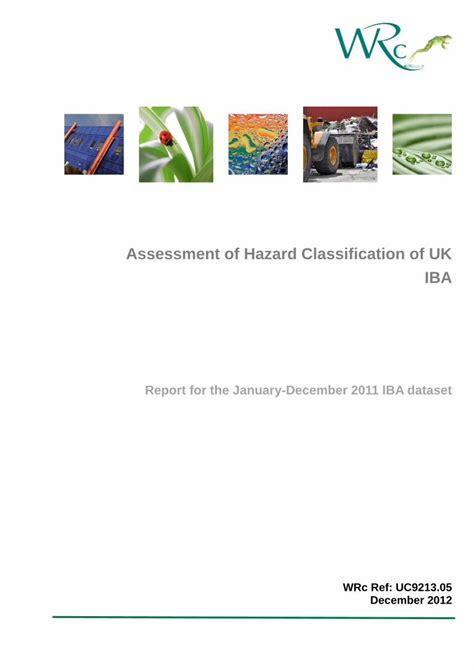 WRc

Assessment of Hazard Classification of UK IBA

Report for the January-December 2011 IBA dataset

WRc Ref: UC9213.05
December 2012